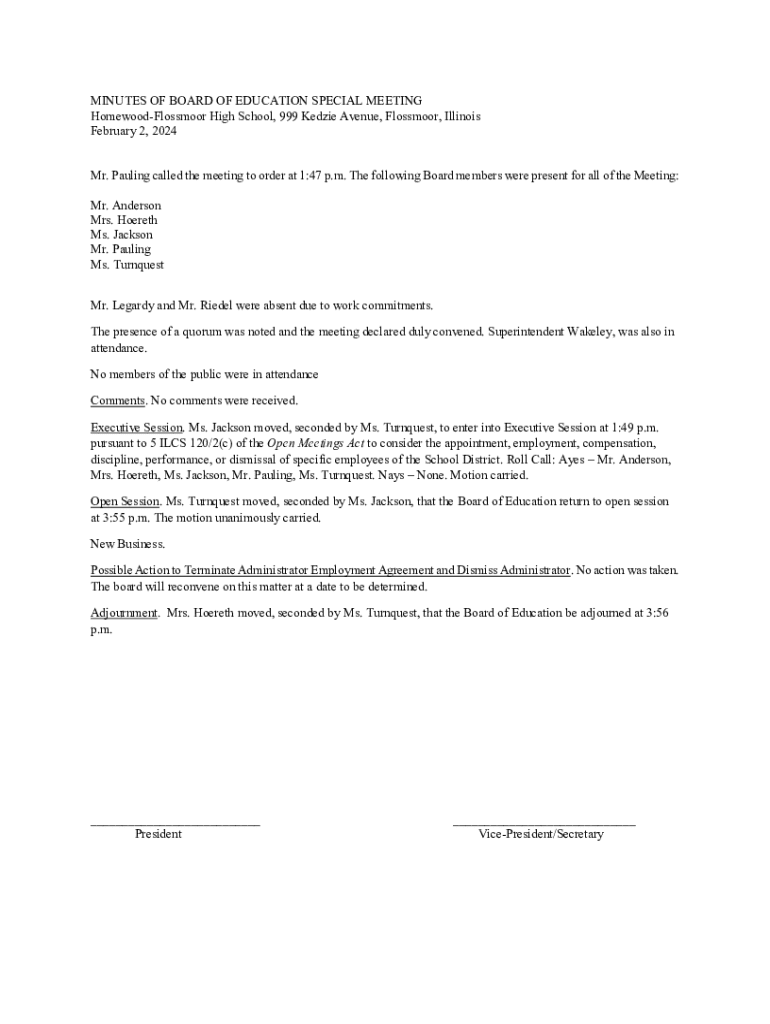 MINUTES OF BOARD OF EDUCATION SPECIAL MEETING
Homewood-Flossmoor High School, 999 Kedzie Avenue, Flossmoor, Illinois
February 2, 2024

Mr. Pauling called the meeting to order at 1:47 p.m. The following Board members were present for all of the Meeting:

Mr. Anderson
Mrs. Hoereth
Ms. Jackson
Mr. Pauling
Ms. Turnquest

Mr. Legardy and Mr. Riedel were absent due to work commitments.

The presence of a quorum was noted and the meeting declared duly convened. Superintendent Wakeley, was also in attendance.

No members of the public were in attendance

Comments. No comments were received.

Executive Session. Ms. Jackson moved, seconded by Ms. Turnquest, to enter into Executive Session at 1:49 p.m. pursuant to 5 ILCS 120/2(c) of the Open Meetings Act to consider the appointment, employment, compensation, discipline, performance, or dismissal of specific employees of the School District. Roll Call: Ayes – Mr. Anderson, Mrs. Hoereth, Ms. Jackson, Mr. Pauling, Ms. Turnquest. Nays – None. Motion carried.

Open Session. Ms. Turnquest moved, seconded by Ms. Jackson, that the Board of Education return to open session at 3:55 p.m. The motion unanimously carried.

New Business.

Possible Action to Terminate Administrator Employment Agreement and Dismiss Administrator. No action was taken. The board will reconvene on this matter at a date to be determined.

Adjournment. Mrs. Hoereth moved, seconded by Ms. Turnquest, that the Board of Education be adjourned at 3:56 p.m.

President

Vice-President/Secretary